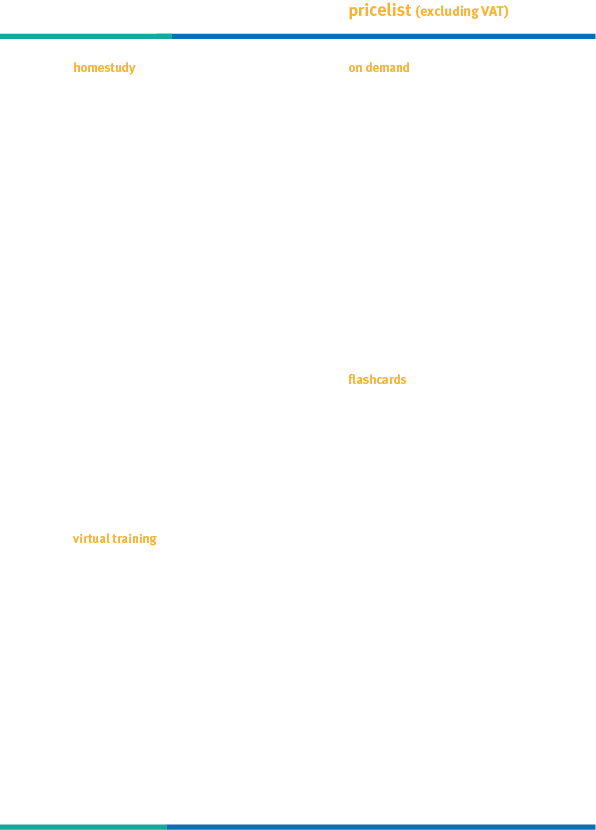 pricelist (excluding VAT)

homestudy

virtual training

on demand

flashcards